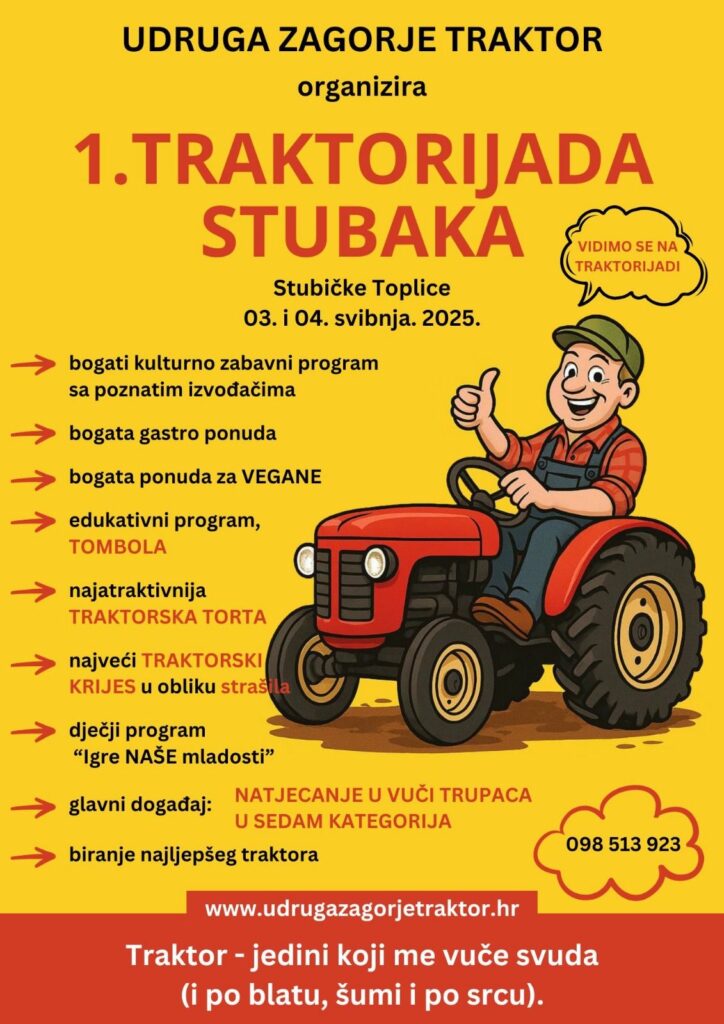 UDRUGA ZAGORJE TRAKTOR

organizira

1.TRAKTORIJADA
STUBAKA

VIDIMO SE NA TRAKTORIJADI

Stubičke Toplice
03. i 04. svibnja. 2025.

→ bogati kulturno zabavni program sa poznatim izvođačima

→ bogata gastro ponuda

→ bogata ponuda za VEGANE

→ edukativni program, TOMBOLA

→ najatraktivnija TRAKTORSKA TORTA

→ najveći TRAKTORSKI KRIJES u obliku strašila

→ dječji program "Igre NAŠE mladosti"

→ glavni događaj: NATJECANJE U VUČI TRUPACA U SEDAM KATEGORIJA

→ biranje najljepšeg traktora

098 513 923

www.udrugazagorjetraktor.hr

Traktor - jedini koji me vuče svuda
(i po blatu, šumi i po srcu).